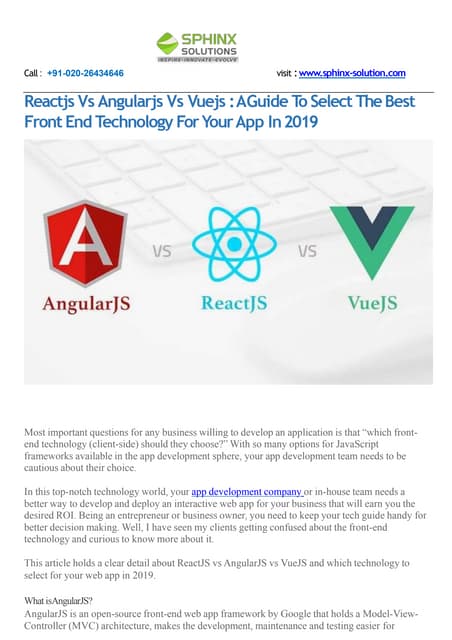 SPHINX
SOLUTIONS
INSPIRE-INNOVATE-EVOLVE

Call : +91-020-26434646

visit : www.sphinx-solution.com

Reactjs Vs Angularjs Vs Vuejs : AGuide To Select The Best Front End Technology For Your App In 2019

AngularJS VS ReactJS VS VueJS

Most important questions for any business willing to develop an application is that "which front-end technology (client-side) should they choose?" With so many options for JavaScript frameworks available in the app development sphere, your app development team needs to be cautious about their choice.

In this top-notch technology world, your app development company or in-house team needs a better way to develop and deploy an interactive web app for your business that will earn you the desired ROI. Being an entrepreneur or business owner, you need to keep your tech guide handy for better decision making. Well, I have seen my clients getting confused about the front-end technology and curious to know more about it.

This article holds a clear detail about ReactJS vs AngularJS vs VueJS and which technology to select for your web app in 2019.

What isAngularJS?
AngularJS is an open-source front-end web app framework by Google that holds a Model-View-Controller (MVC) architecture, makes the development, maintenance and testing easier for